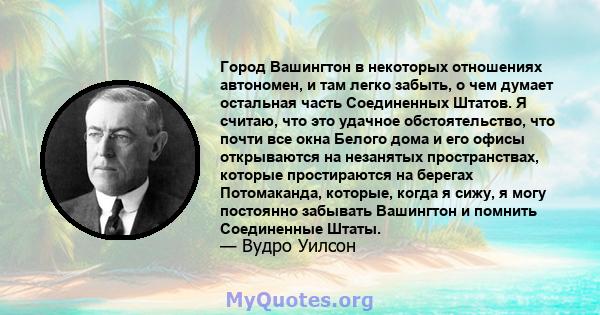 Город Вашингтон в некоторых отношениях автономен, и там легко забыть, о чем думает остальная часть Соединенных Штатов. Я считаю, что это удачное обстоятельство, что почти все окна Белого дома и его офисы открываются на незанятых пространствах, которые простираются на берегах Потомаканда, которые, когда я сижу, я могу постоянно забывать Вашингтон и помнить Соединенные Штаты.
— Вудро Уилсон

MyQuotes.org